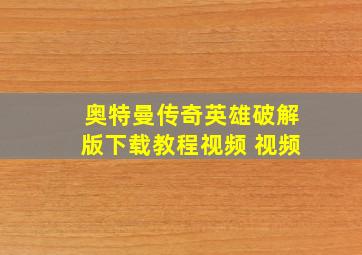 奥特曼传奇英雄破解版下载教程视频 视频